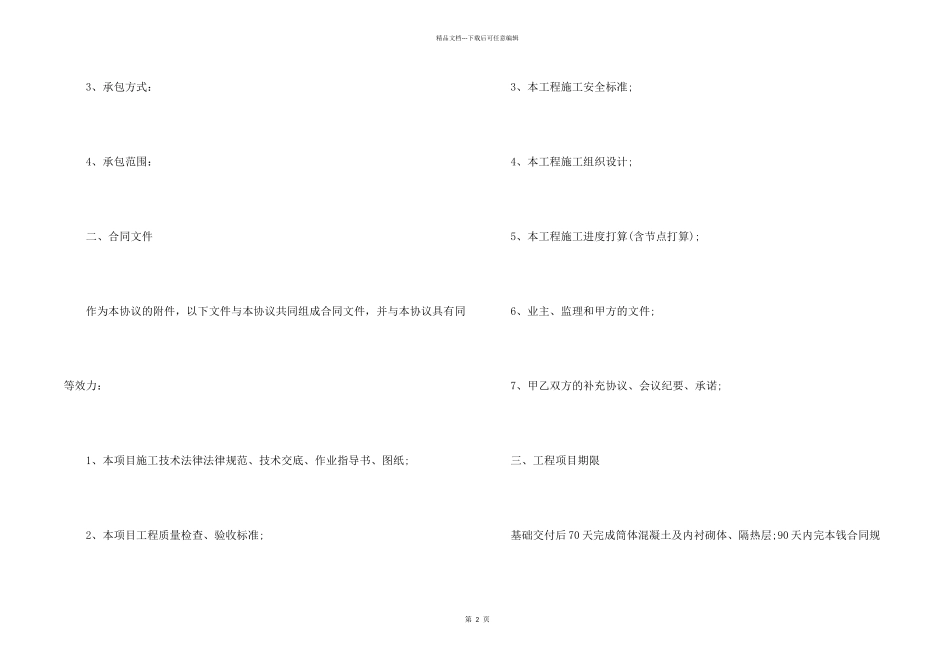 精品文档---下载后可任意编辑

3、承包方式：

4、承包范围：

二、合同文件

作为本协议的附件，以下文件与本协议共同组成合同文件，并与本协议具有同等效力：

1、本项目施工技术法律法律规范、技术交底、作业指导书、图纸；

2、本项目工程质量检查、验收标准；

3、本工程施工安全标准；

4、本工程施工组织设计；

5、本工程施工进度打算(含节点打算)；

6、业主、监理和甲方的文件；

7、甲乙双方的补充协议、会议纪要、承诺；

三、工程项目期限

基础交付后70天完成筒体混凝土及内衬砌体、隔热层;90天内完本钱合同规

第2页